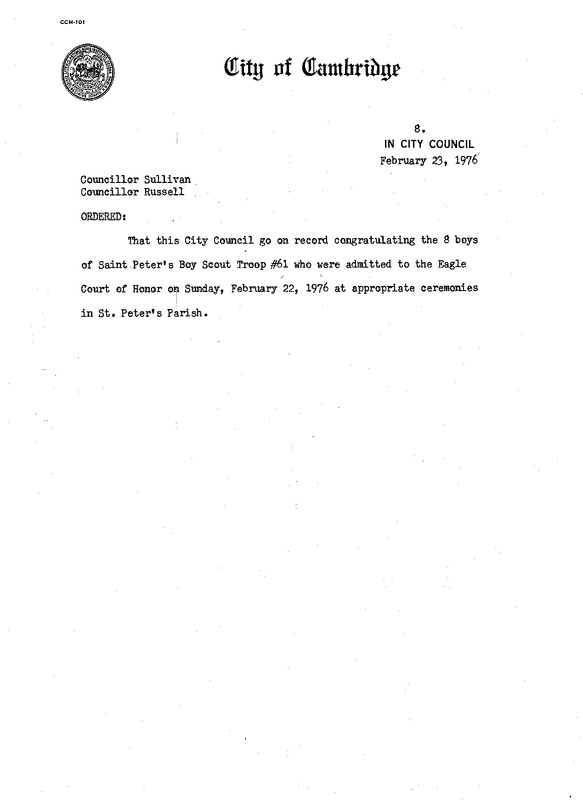 CCM-101

City of Cambridge

8.
IN CITY COUNCIL
February 23, 1976

Councillor Sullivan
Councillor Russell

ORDERED:

That this City Council go on record congratulating the 8 boys of Saint Peter's Boy Scout Troop #61 who were admitted to the Eagle Court of Honor on Sunday, February 22, 1976 at appropriate ceremonies in St. Peter's Parish.